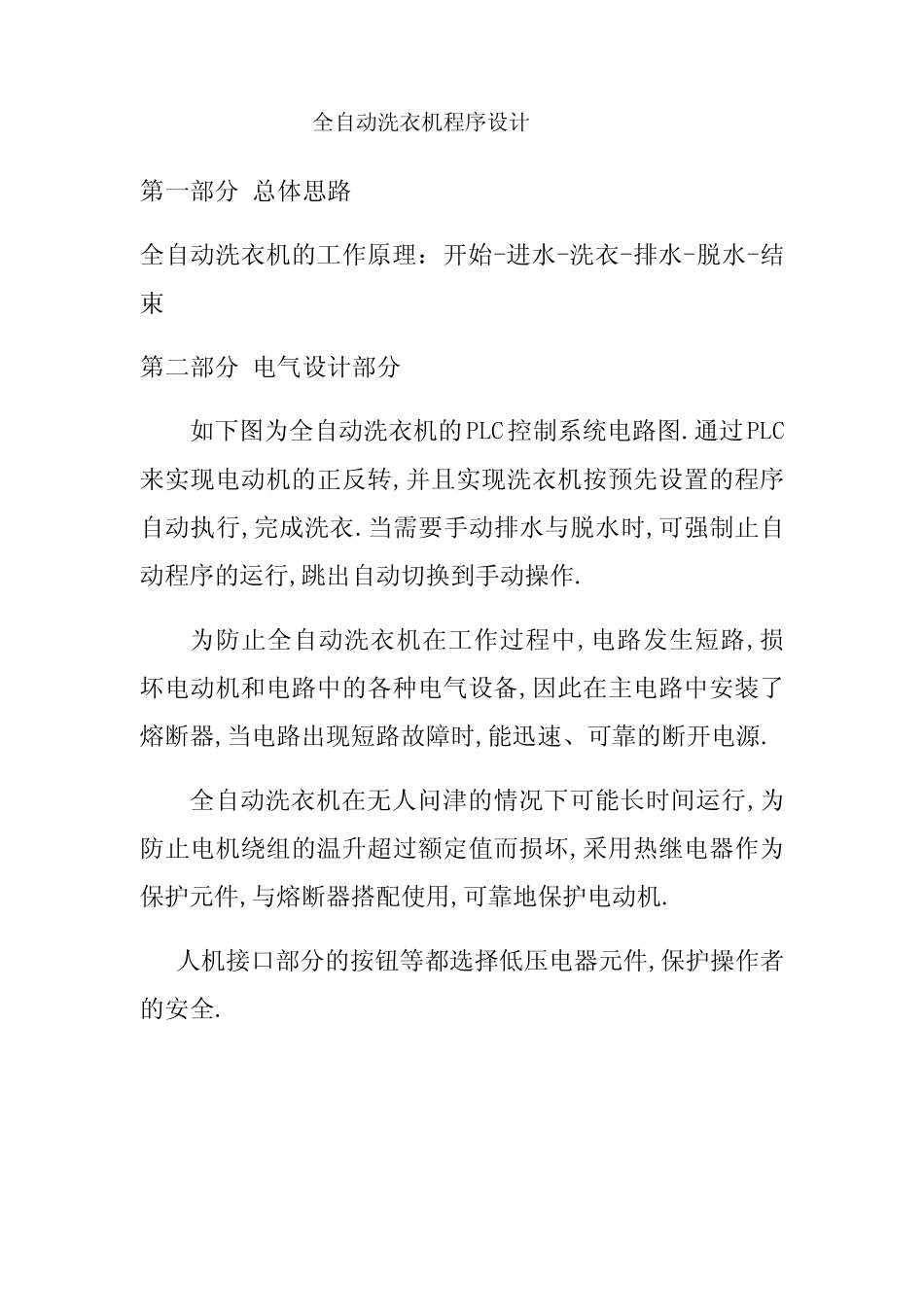 全自动洗衣机程序设计

第一部分 总体思路

全自动洗衣机的工作原理：开始-进水-洗衣-排水-脱水-结束

第二部分 电气设计部分

如下图为全自动洗衣机的PLC控制系统电路图.通过PLC来实现电动机的正反转,并且实现洗衣机按预先设置的程序自动执行,完成洗衣.当需要手动排水与脱水时,可强制止自动程序的运行,跳出自动切换到手动操作.

为防止全自动洗衣机在工作过程中,电路发生短路,损坏电动机和电路中的各种电气设备,因此在主电路中安装了熔断器,当电路出现短路故障时,能迅速、可靠的断开电源.

全自动洗衣机在无人问津的情况下可能长时间运行,为防止电机绕组的温升超过额定值而损坏,采用热继电器作为保护元件,与熔断器搭配使用,可靠地保护电动机.

人机接口部分的按钮等都选择低压电器元件,保护操作者的安全.